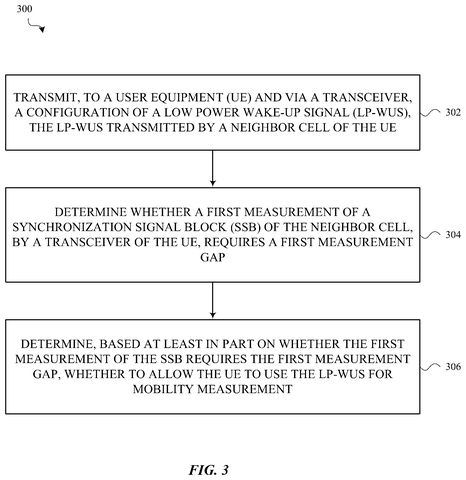 300

TRANSMIT, TO A USER EQUIPMENT (UE) AND VIA A TRANSCEIVER, A CONFIGURATION OF A LOW POWER WAKE-UP SIGNAL (LP-WUS), THE LP-WUS TRANSMITTED BY A NEIGHBOR CELL OF THE UE

302

DETERMINE WHETHER A FIRST MEASUREMENT OF A SYNCHRONIZATION SIGNAL BLOCK (SSB) OF THE NEIGHBOR CELL, BY A TRANSCEIVER OF THE UE, REQUIRES A FIRST MEASUREMENT GAP

304

DETERMINE, BASED AT LEAST IN PART ON WHETHER THE FIRST MEASUREMENT OF THE SSB REQUIRES THE FIRST MEASUREMENT GAP, WHETHER TO ALLOW THE UE TO USE THE LP-WUS FOR MOBILITY MEASUREMENT

306

FIG. 3